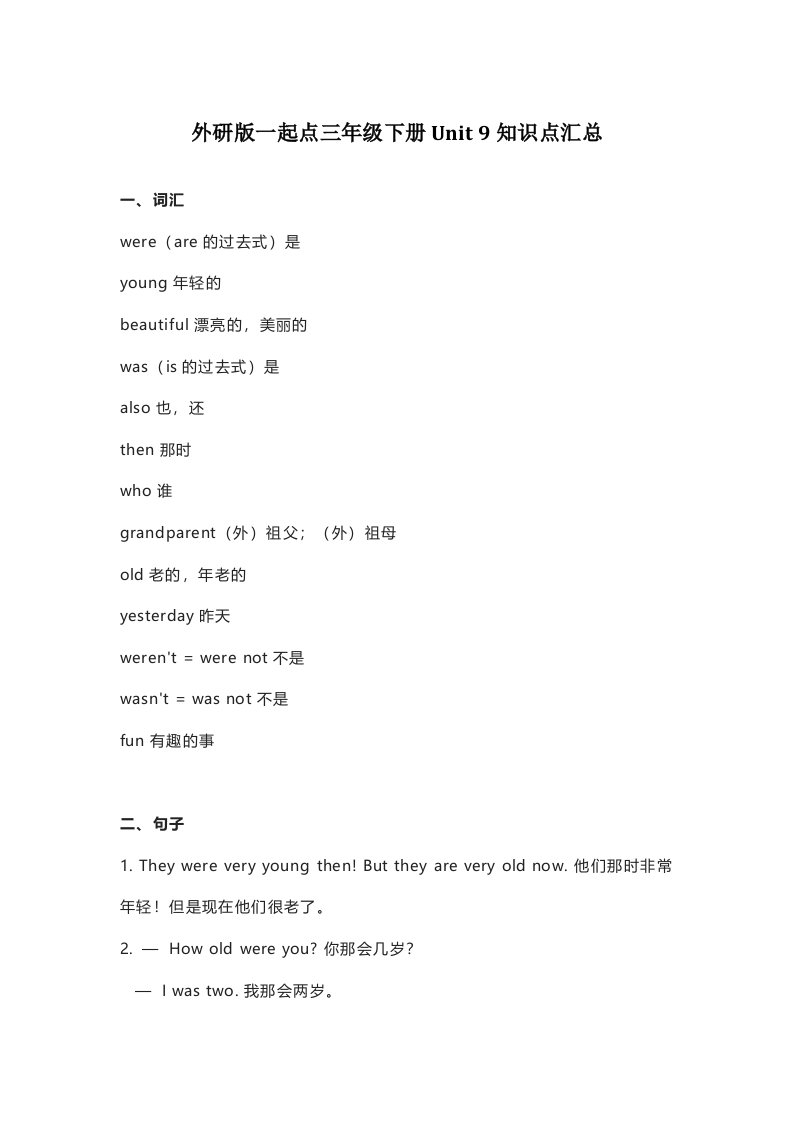 外研版一起点三年级下册 Unit 9 知识点汇总

一、词汇

were（are 的过去式）是

young 年轻的

beautiful 漂亮的，美丽的

was（is 的过去式）是

also 也，还

then 那时

who 谁

grandparent（外）祖父；（外）祖母

old 老的，年老的

yesterday 昨天

weren't = were not 不是

wasn't = was not 不是

fun 有趣的事

二、句子

1. They were very young then! But they are very old now. 他们那时非常年轻！但是现在他们很老了。

2. — How old were you? 你那会几岁？

— I was two. 我那会两岁。